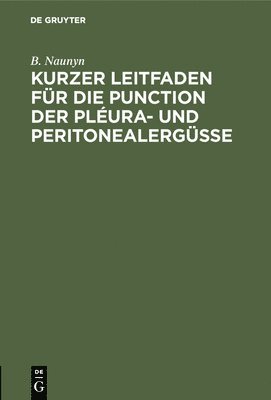 DE GRUYTER

B. Naunyn

KURZER LEITFADEN FÜR DIE PUNCTION DER PLÉURA- UND PERITONEALERGÜSSE

DE G